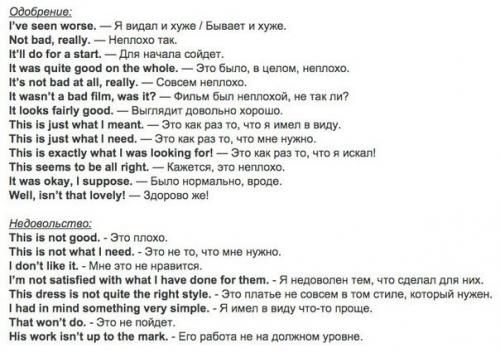 Одобрение:
I've seen worse. — Я видал и хуже / Бывает и хуже.
Not bad, really. — Неплохо так.
It'll do for a start. — Для начала сойдет.
It was quite good on the whole. — Это было, в целом, неплохо.
It's not bad at all, really. — Совсем неплохо.
It wasn't a bad film, was it? — Фильм был неплохой, не так ли?
It looks fairly good. — Выглядит довольно хорошо.
This is just what I meant. — Это как раз то, что я имел в виду.
This is just what I need. — Это как раз то, что мне нужно.
This is exactly what I was looking for! — Это как раз то, что я искал!
This seems to be all right. — Кажется, это неплохо.
It was okay, I suppose. — Было нормально, вроде.
Well, isn't that lovely! — Здорово же!

Недовольство:
This is not good. - Это плохо.
This is not what I need. - Это не то, что мне нужно.
I don't like it. - Мне это не нравится.
I'm not satisfied with what I have done for them. - Я недоволен тем, что сделал для них.
This dress is not quite the right style. - Это платье не совсем в том стиле, который нужен.
I had in mind something very simple. - Я имел в виду что-то проще.
That won't do. - Это не пойдет.
His work isn't up to the mark. - Его работа не на должном уровне.